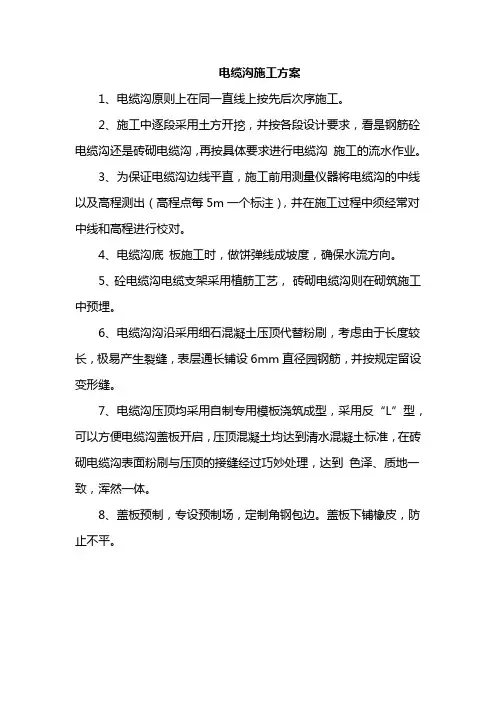 电缆沟施工方案

1、电缆沟原则上在同一直线上按先后次序施工。

2、施工中逐段采用土方开挖，并按各段设计要求，看是钢筋砼电缆沟还是砖砌电缆沟，再按具体要求进行电缆沟 施工的流水作业。

3、为保证电缆沟边线平直，施工前用测量仪器将电缆沟的中线以及高程测出（高程点每 5m 一个标注），并在施工过程中须经常对中线和高程进行校对。

4、电缆沟底 板施工时，做饼弹线成坡度，确保水流方向。

5、砼电缆沟电缆支架采用植筋工艺， 砖砌电缆沟则在砌筑施工中预埋。

6、电缆沟沟沿采用细石混凝土压顶代替粉刷，考虑由于长度较长，极易产生裂缝，表层通长铺设 6mm 直径园钢筋，并按规定留设变形缝。

7、电缆沟压顶均采用自制专用模板浇筑成型，采用反“L”型，可以方便电缆沟盖板开启，压顶混凝土均达到清水混凝土标准，在砖砌电缆沟表面粉刷与压顶的接缝经过巧妙处理，达到 色泽、质地一致，浑然一体。

8、盖板预制，专设预制场，定制角钢包边。盖板下铺橡皮，防止不平。